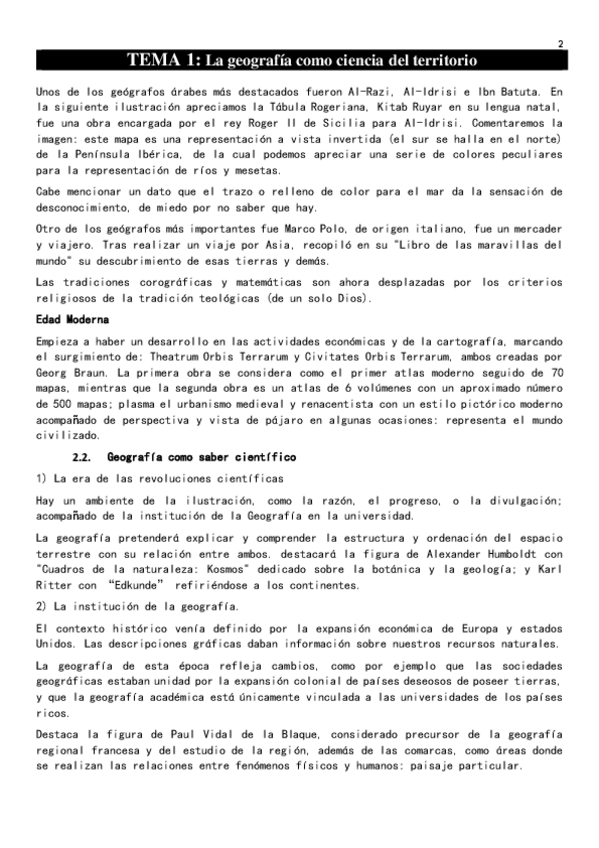 2

TEMA 1: La geografía como ciencia del territorio

Unos de los geógrafos árabes más destacados fueron Al-Razi, Al-Idrisi e Ibn Batuta. En la siguiente ilustración apreciamos la Tábula Rogeriana, Kitab Ruyar en su lengua natal, fue una obra encargada por el rey Roger II de Sicilia para Al-Idrisi. Comentaremos la imagen: este mapa es una representación a vista invertida (el sur se halla en el norte) de la Península Ibérica, de la cual podemos apreciar una serie de colores peculiares para la representación de ríos y mesetas.

Cabe mencionar un dato que el trazo o relleno de color para el mar da la sensación de desconocimiento, de miedo por no saber que hay.

Otro de los geógrafos más importantes fue Marco Polo, de origen italiano, fue un mercader y viajero. Tras realizar un viaje por Asia, recopiló en su "Libro de las maravillas del mundo" su descubrimiento de esas tierras y demás.

Las tradiciones corográficas y matemáticas son ahora desplazadas por los criterios religiosos de la tradición teológicas (de un solo Dios).

Edad Moderna

Empieza a haber un desarrollo en las actividades económicas y de la cartografía, marcando el surgimiento de: Theatrum Orbis Terrarum y Civitates Orbis Terrarum, ambos creadas por Georg Braun. La primera obra se considera como el primer atlas moderno seguido de 70 mapas, mientras que la segunda obra es un atlas de 6 volúmenes con un aproximado número de 500 mapas; plasma el urbanismo medieval y renacentista con un estilo pictórico moderno acompañado de perspectiva y vista de pájaro en algunas ocasiones: representa el mundo civilizado.

2.2. Geografía como saber científico

1) La era de las revoluciones científicas

Hay un ambiente de la ilustración, como la razón, el progreso, o la divulgación; acompañado de la institución de la Geografía en la universidad.

La geografía pretenderá explicar y comprender la estructura y ordenación del espacio terrestre con su relación entre ambos. destacará la figura de Alexander Humboldt con "Cuadros de la naturaleza: Kosmos" dedicado sobre la botánica y la geología; y Karl Ritter con "Edkunde" refiriéndose a los continentes.

2) La institución de la geografía.

El contexto histórico venía definido por la expansión económica de Europa y estados Unidos. Las descripciones gráficas daban información sobre nuestros recursos naturales.

La geografía de esta época refleja cambios, como por ejemplo que las sociedades geográficas estaban unidad por la expansión colonial de países deseosos de poseer tierras, y que la geografía académica está únicamente vinculada a las universidades de los países ricos.

Destaca la figura de Paul Vidal de la Blaque, considerado precursor de la geografía regional francesa y del estudio de la región, además de las comarcas, como áreas donde se realizan las relaciones entre fenómenos físicos y humanos: paisaje particular.